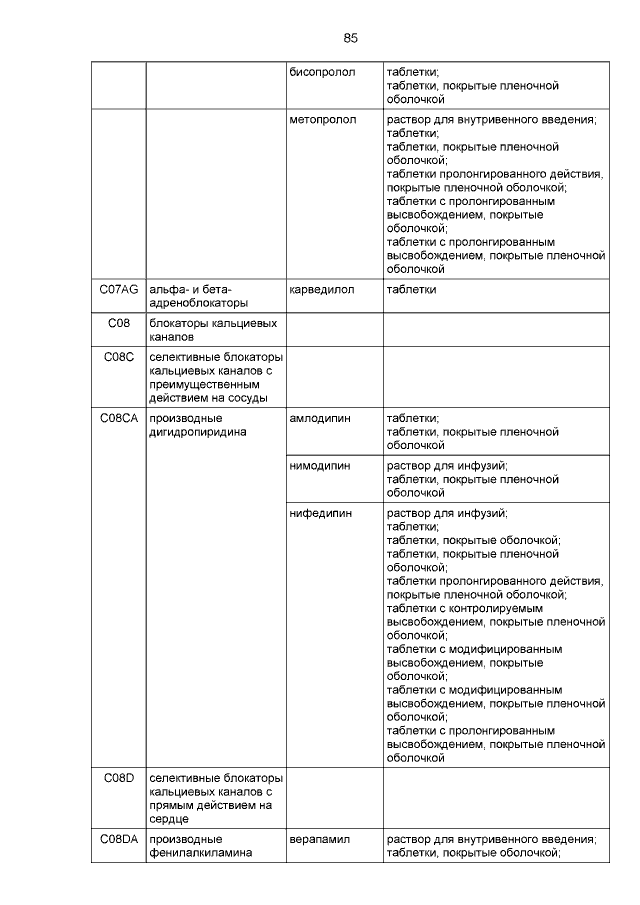 85

| | | | |
|---|---|---|---|
| | | бисопролол | таблетки; таблетки, покрытые пленочной оболочкой |
| | | метопролол | раствор для внутривенного введения; таблетки; таблетки, покрытые пленочной оболочкой; таблетки пролонгированного действия, покрытые пленочной оболочкой; таблетки с пролонгированным высвобождением, покрытые оболочкой; таблетки с пролонгированным высвобождением, покрытые пленочной оболочкой |
| C07AG | альфа- и бета-адреноблокаторы | карведилол | таблетки |
| C08 | блокаторы кальциевых каналов | | |
| C08C | селективные блокаторы кальциевых каналов с преимущественным действием на сосуды | | |
| C08CA | производные дигидропиридина | амлодипин | таблетки; таблетки, покрытые пленочной оболочкой |
| | | нимодипин | раствор для инфузий; таблетки, покрытые пленочной оболочкой |
| | | нифедипин | раствор для инфузий; таблетки; таблетки, покрытые оболочкой; таблетки, покрытые пленочной оболочкой; таблетки пролонгированного действия, покрытые пленочной оболочкой; таблетки с контролируемым высвобождением, покрытые пленочной оболочкой; таблетки с модифицированным высвобождением, покрытые оболочкой; таблетки с модифицированным высвобождением, покрытые пленочной оболочкой; таблетки с пролонгированным высвобождением, покрытые пленочной оболочкой |
| C08D | селективные блокаторы кальциевых каналов с прямым действием на сердце | | |
| C08DA | производные фенилалкиламина | верапамил | раствор для внутривенного введения; таблетки, покрытые оболочкой; |